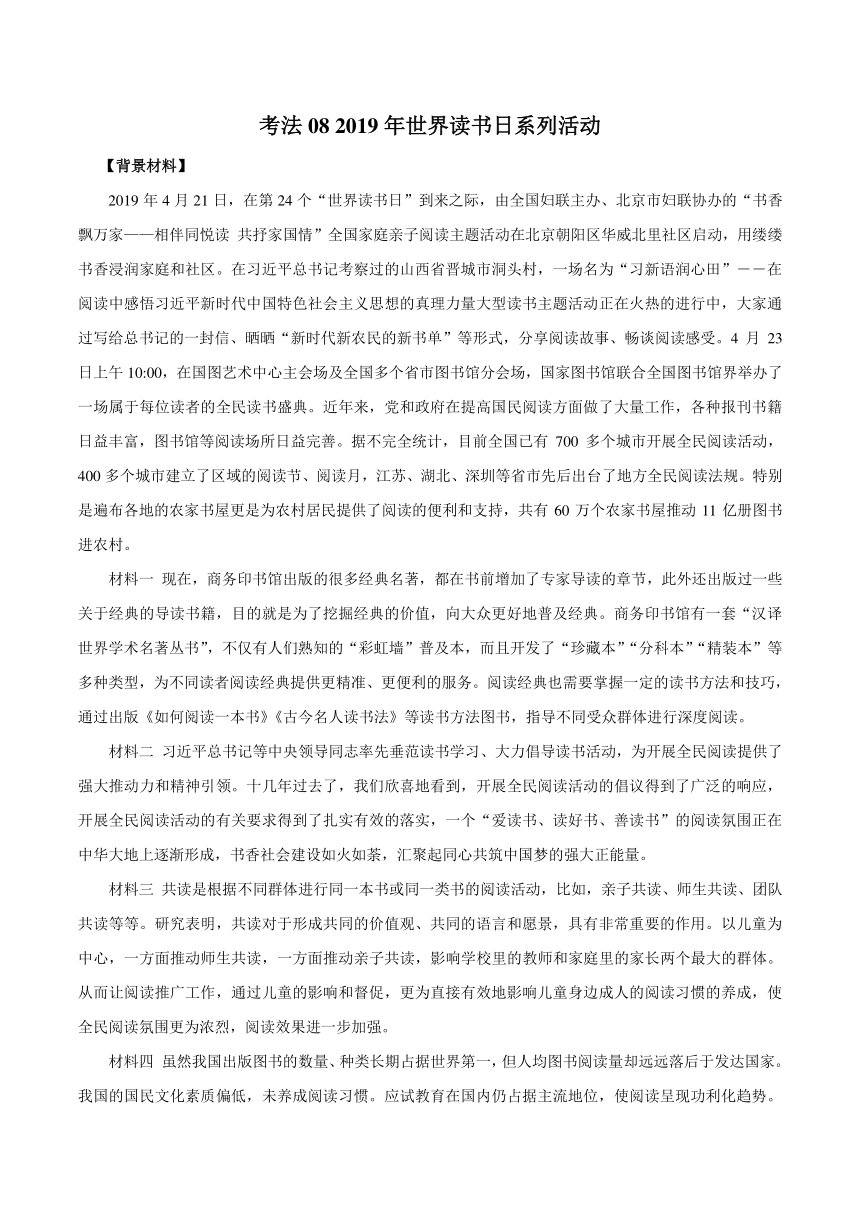 考法 08 2019 年世界读书日系列活动

【背景材料】

2019 年 4 月 21 日，在第 24 个“世界读书日”到来之际，由全国妇联主办、北京市妇联协办的“书香飘万家——相伴同悦读 共抒家国情”全国家庭亲子阅读主题活动在北京朝阳区华威北里社区启动，用缕缕书香浸润家庭和社区。在习近平总书记考察过的山西省晋城市洞头村，一场名为“习新语润心田”——在阅读中感悟习近平新时代中国特色社会主义思想的真理力量大型读书主题活动正在火热的进行中，大家通过写给总书记的一封信、晒晒“新时代新农民的新书单”等形式，分享阅读故事、畅谈阅读感受。4 月 23 日上午 10:00，在国图艺术中心主会场及全国多个省市图书馆分会场，国家图书馆联合全国图书馆界举办了一场属于每位读者的全民读书盛典。近年来，党和政府在提高国民阅读方面做了大量工作，各种报刊书籍日益丰富，图书馆等阅读场所日益完善。据不完全统计，目前全国已有 700 多个城市开展全民阅读活动，400 多个城市建立了区域的阅读节、阅读月，江苏、湖北、深圳等省市先后出台了地方全民阅读法规。特别是遍布各地的农家书屋更是为农村居民提供了阅读的便利和支持，共有 60 万个农家书屋推动 11 亿册图书进农村。

材料一 现在，商务印书馆出版的很多经典名著，都在书前增加了专家导读的章节，此外还出版过一些关于经典的导读书籍，目的就是为了挖掘经典的价值，向大众更好地普及经典。商务印书馆有一套“汉译世界学术名著丛书”，不仅有人们熟知的“彩虹墙”普及本，而且开发了“珍藏本”“分科本”“精装本”等多种类型，为不同读者阅读经典提供更精准、更便利的服务。阅读经典也需要掌握一定的读书方法和技巧，通过出版《如何阅读一本书》《古今名人读书法》等读书方法图书，指导不同受众群体进行深度阅读。

材料二 习近平总书记等中央领导同志率先垂范读书学习、大力倡导读书活动，为开展全民阅读提供了强大推动力和精神引领。十几年过去了，我们欣喜地看到，开展全民阅读活动的倡议得到了广泛的响应，开展全民阅读活动的有关要求得到了扎实有效的落实，一个“爱读书、读好书、善读书”的阅读氛围正在中华大地上逐渐形成，书香社会建设如火如荼，汇聚起同心共筑中国梦的强大正能量。

材料三 共读是根据不同群体进行同一本书或同一类书的阅读活动，比如，亲子共读、师生共读、团队共读等等。研究表明，共读对于形成共同的价值观、共同的语言和愿景，具有非常重要的作用。以儿童为中心，一方面推动师生共读，一方面推动亲子共读，影响学校里的教师和家庭里的家长两个最大的群体。从而让阅读推广工作，通过儿童的影响和督促，更为直接有效地影响儿童身边成人的阅读习惯的养成，使全民阅读氛围更为浓烈，阅读效果进一步加强。

材料四 虽然我国出版图书的数量、种类长期占据世界第一，但人均图书阅读量却远远落后于发达国家。我国的国民文化素质偏低，未养成阅读习惯。应试教育在国内仍占据主流地位，使阅读呈现功利化趋势。